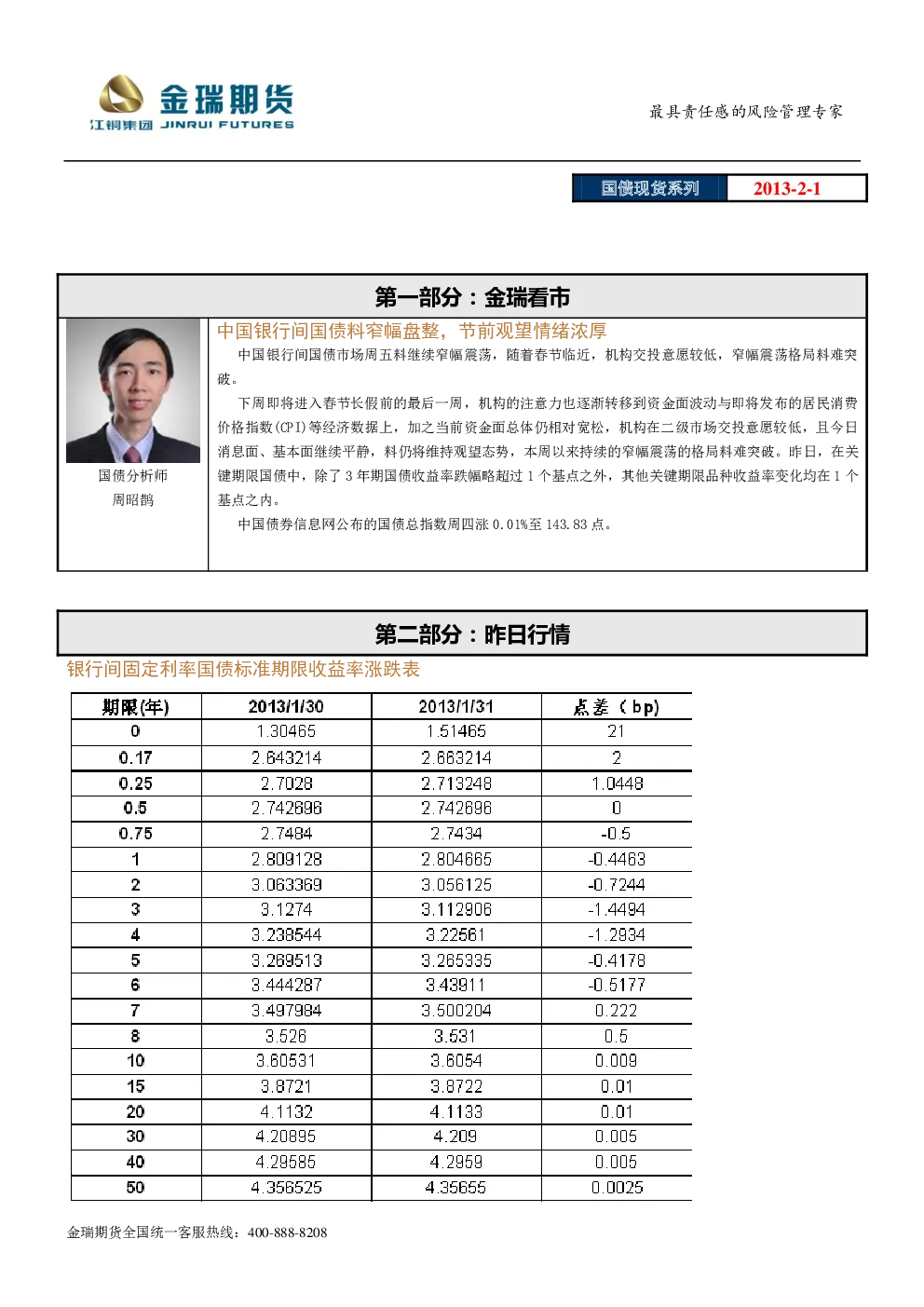 金瑞期货
江铜集团 JINRUI FUTURES

最具责任感的风险管理专家

国债现货系列 2013-2-1

第一部分：金瑞看市

国债分析师
周昭鹊

中国银行间国债料窄幅盘整，节前观望情绪浓厚

中国银行间国债市场周五料继续窄幅震荡，随着春节临近，机构交投意愿较低，窄幅震荡格局料难突破。

下周即将进入春节长假前的最后一周，机构的注意力也逐渐转移到资金面波动与即将发布的居民消费价格指数(CPI)等经济数据上，加之当前资金面总体仍相对宽松，机构在二级市场交投意愿较低，且今日消息面、基本面继续平静，料仍将维持观望态势，本周以来持续的窄幅震荡的格局料难突破。昨日，在关键期限国债中，除了 3 年期国债收益率跌幅略超过 1 个基点之外，其他关键期限品种收益率变化均在 1 个基点之内。

中国债券信息网公布的国债总指数周四涨 0.01%至 143.83 点。

第二部分：昨日行情

银行间固定利率国债标准期限收益率涨跌表

| 期限(年) | 2013/1/30 | 2013/1/31 | 点差（bp) |
|---|---|---|---|
| 0 | 1.30465 | 1.51465 | 21 |
| 0.17 | 2.643214 | 2.663214 | 2 |
| 0.25 | 2.7028 | 2.713248 | 1.0448 |
| 0.5 | 2.742696 | 2.742696 | 0 |
| 0.75 | 2.7484 | 2.7434 | -0.5 |
| 1 | 2.809128 | 2.804665 | -0.4463 |
| 2 | 3.063369 | 3.056125 | -0.7244 |
| 3 | 3.1274 | 3.112906 | -1.4494 |
| 4 | 3.238544 | 3.22561 | -1.2934 |
| 5 | 3.269513 | 3.265335 | -0.4178 |
| 6 | 3.444287 | 3.43911 | -0.5177 |
| 7 | 3.497984 | 3.500204 | 0.222 |
| 8 | 3.526 | 3.531 | 0.5 |
| 10 | 3.60531 | 3.6054 | 0.009 |
| 15 | 3.8721 | 3.8722 | 0.01 |
| 20 | 4.1132 | 4.1133 | 0.01 |
| 30 | 4.20895 | 4.209 | 0.005 |
| 40 | 4.29585 | 4.2959 | 0.005 |
| 50 | 4.356525 | 4.35655 | 0.0025 |

金瑞期货全国统一客服热线：400-888-8208